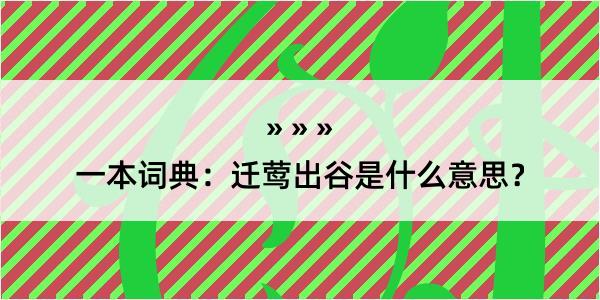 » » »

一本词典：迁莺出谷是什么意思？